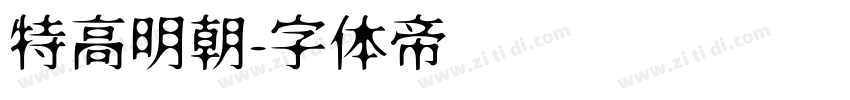 特高明朝-字体帝

www.zi ti di.com www.zi ti di.com www.zi ti di.com www.zi ti di.com